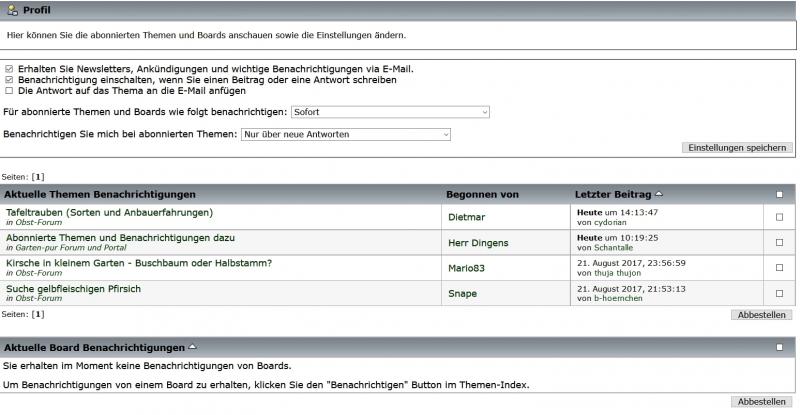 Profil

Hier können Sie die abonnierten Themen und Boards anschauen sowie die Einstellungen ändern.

☑ Erhalten Sie Newsletters, Ankündigungen und wichtige Benachrichtigungen via E-Mail.
☑ Benachrichtigung einschalten, wenn Sie einen Beitrag oder eine Antwort schreiben
☐ Die Antwort auf das Thema an die E-Mail anfügen

Für abonnierte Themen und Boards wie folgt benachrichtigen: Sofort

Benachrichtigen Sie mich bei abonnierten Themen: Nur über neue Antworten

Einstellungen speichern

Seiten: [1]

| Aktuelle Themen Benachrichtigungen | Begonnen von | Letzter Beitrag | ☐ |
|---|---|---|---|
| Tafeltrauben (Sorten und Anbauerfahrungen) in Obst-Forum | Dietmar | Heute um 14:13:47 von cydorian | ☐ |
| Abonnierte Themen und Benachrichtigungen dazu in Garten-pur Forum und Portal | Herr Dingens | Heute um 10:19:25 von Schantalle | ☐ |
| Kirsche in kleinem Garten - Buschbaum oder Halbstamm? in Obst-Forum | Mario83 | 21. August 2017, 23:56:59 von thuja thujon | ☐ |
| Suche gelbfleischigen Pfirsich in Obst-Forum | Snape | 21. August 2017, 21:53:13 von b-hoernchen | ☐ |

Seiten: [1]

Abbestellen

Aktuelle Board Benachrichtigungen ☐

Sie erhalten im Moment keine Benachrichtigungen von Boards.

Um Benachrichtigungen von einem Board zu erhalten, klicken Sie den "Benachrichtigen" Button im Themen-Index.

Abbestellen